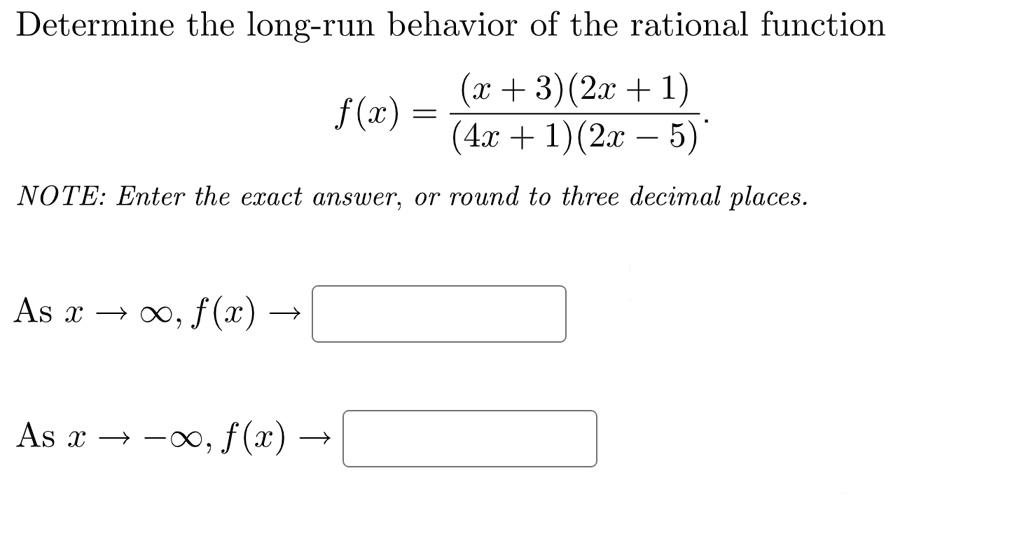 Determine the long-run behavior of the rational function

$$f(x) = \frac{(x+3)(2x+1)}{(4x+1)(2x-5)}.$$

NOTE: Enter the exact answer, or round to three decimal places.

As $x \to \infty$, $f(x) \to$

As $x \to -\infty$, $f(x) \to$